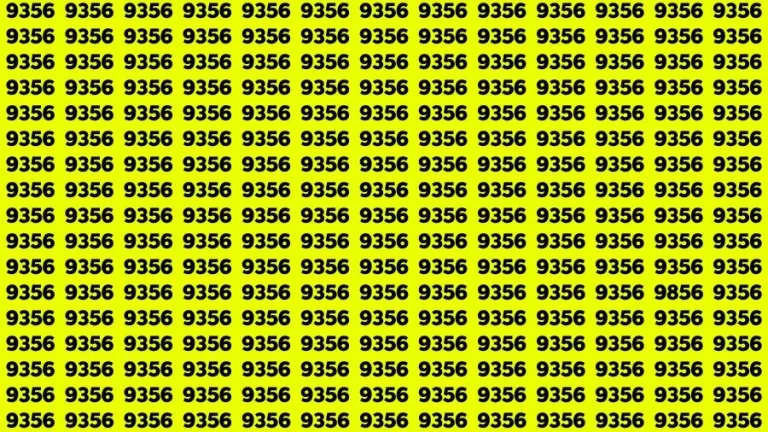 9356 9356 9356 9356 9356 9356 9356 9356 9356 9356 9356 9356 9356
9356 9356 9356 9356 9356 9356 9356 9356 9356 9356 9356 9356 9356
9356 9356 9356 9356 9356 9356 9356 9356 9356 9356 9356 9356 9356
9356 9356 9356 9356 9356 9356 9356 9356 9356 9356 9356 9356 9356
9356 9356 9356 9356 9356 9356 9356 9356 9356 9356 9356 9356 9356
9356 9356 9356 9356 9356 9356 9356 9356 9356 9356 9356 9356 9356
9356 9356 9356 9356 9356 9356 9356 9356 9356 9356 9356 9356 9356
9356 9356 9356 9356 9356 9356 9356 9356 9356 9356 9356 9356 9356
9356 9356 9356 9356 9356 9356 9356 9356 9356 9356 9356 9356 9356
9356 9356 9356 9356 9356 9356 9356 9356 9356 9356 9356 9356 9356
9356 9356 9356 9356 9356 9356 9356 9356 9356 9356 9356 9356 9356
9356 9356 9356 9356 9356 9356 9356 9356 9356 9356 9356 9856 9356
9356 9356 9356 9356 9356 9356 9356 9356 9356 9356 9356 9356 9356
9356 9356 9356 9356 9356 9356 9356 9356 9356 9356 9356 9356 9356
9356 9356 9356 9356 9356 9356 9356 9356 9356 9356 9356 9356 9356
9356 9356 9356 9356 9356 9356 9356 9356 9356 9356 9356 9356 9356
9356 9356 9356 9356 9356 9356 9356 9356 9356 9356 9356 9356 9356